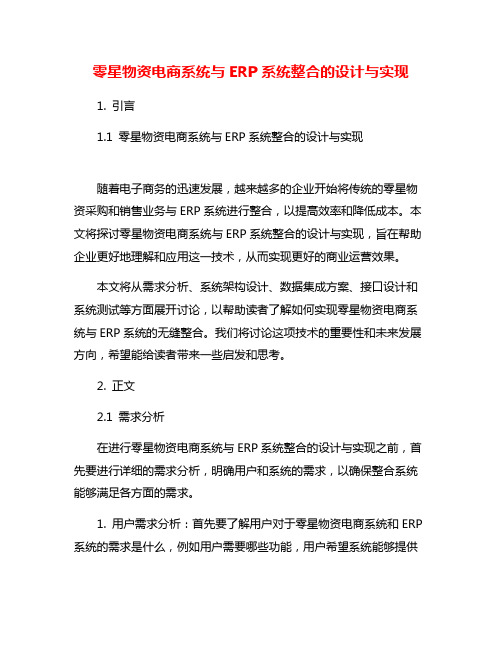 零星物资电商系统与 ERP 系统整合的设计与实现

1. 引言

1.1 零星物资电商系统与 ERP 系统整合的设计与实现

随着电子商务的迅速发展，越来越多的企业开始将传统的零星物资采购和销售业务与 ERP 系统进行整合，以提高效率和降低成本。本文将探讨零星物资电商系统与 ERP 系统整合的设计与实现，旨在帮助企业更好地理解和应用这一技术，从而实现更好的商业运营效果。

本文将从需求分析、系统架构设计、数据集成方案、接口设计和系统测试等方面展开讨论，以帮助读者了解如何实现零星物资电商系统与 ERP 系统的无缝整合。我们将讨论这项技术的重要性和未来发展方向，希望能给读者带来一些启发和思考。

2. 正文

2.1 需求分析

在进行零星物资电商系统与 ERP 系统整合的设计与实现之前，首先要进行详细的需求分析，明确用户和系统的需求，以确保整合系统能够满足各方面的需求。

1. 用户需求分析：首先要了解用户对于零星物资电商系统和 ERP 系统的需求是什么，例如用户需要哪些功能，用户希望系统能够提供